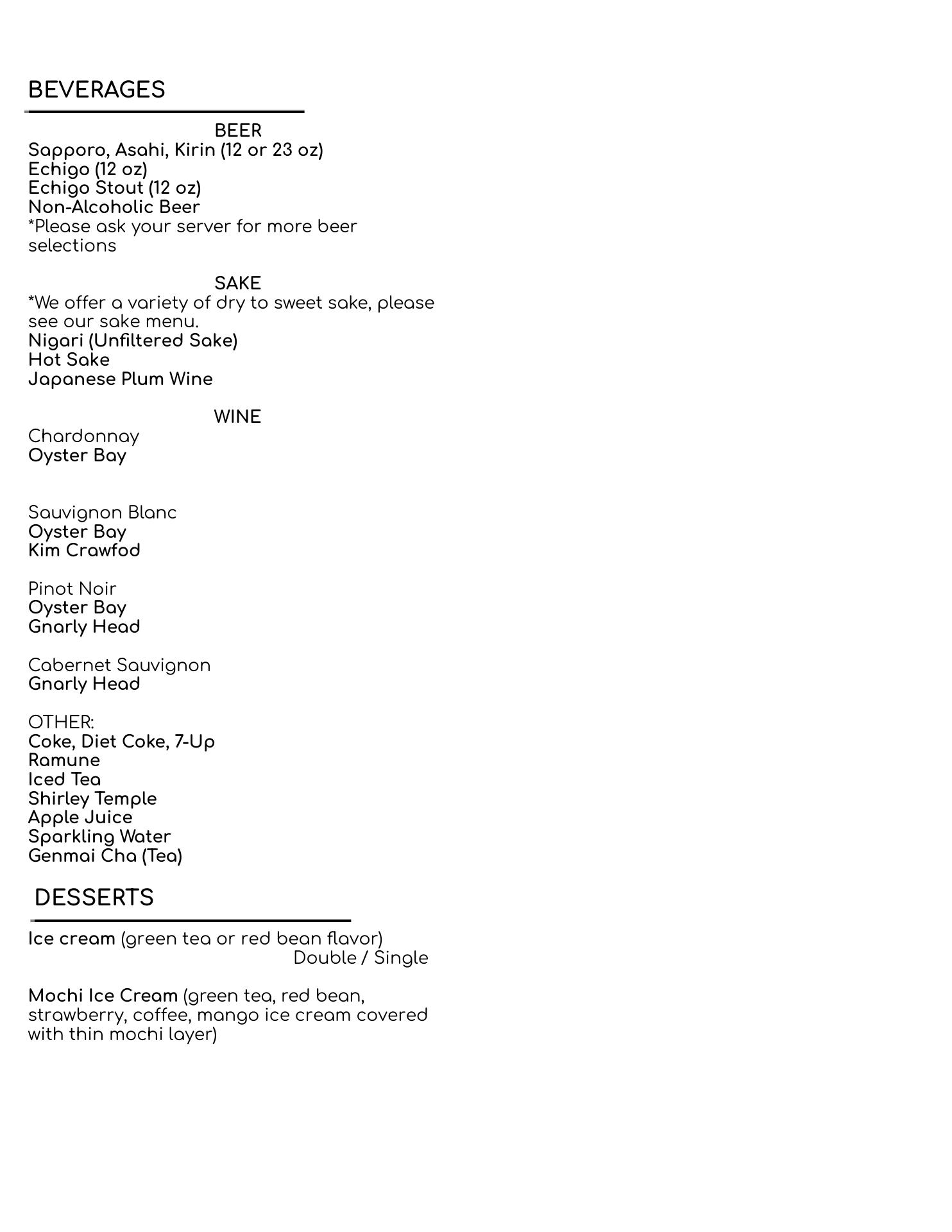 BEVERAGES

BEER
Sapporo, Asahi, Kirin (12 or 23 oz)
Echigo (12 oz)
Echigo Stout (12 oz)
Non-Alcoholic Beer
*Please ask your server for more beer selections

SAKE
*We offer a variety of dry to sweet sake, please see our sake menu.
Nigari (Unfiltered Sake)
Hot Sake
Japanese Plum Wine

WINE
Chardonnay
Oyster Bay

Sauvignon Blanc
Oyster Bay
Kim Crawfod

Pinot Noir
Oyster Bay
Gnarly Head

Cabernet Sauvignon
Gnarly Head

OTHER:
Coke, Diet Coke, 7-Up
Ramune
Iced Tea
Shirley Temple
Apple Juice
Sparkling Water
Genmai Cha (Tea)

DESSERTS

Ice cream (green tea or red bean flavor)
Double / Single

Mochi Ice Cream (green tea, red bean, strawberry, coffee, mango ice cream covered with thin mochi layer)